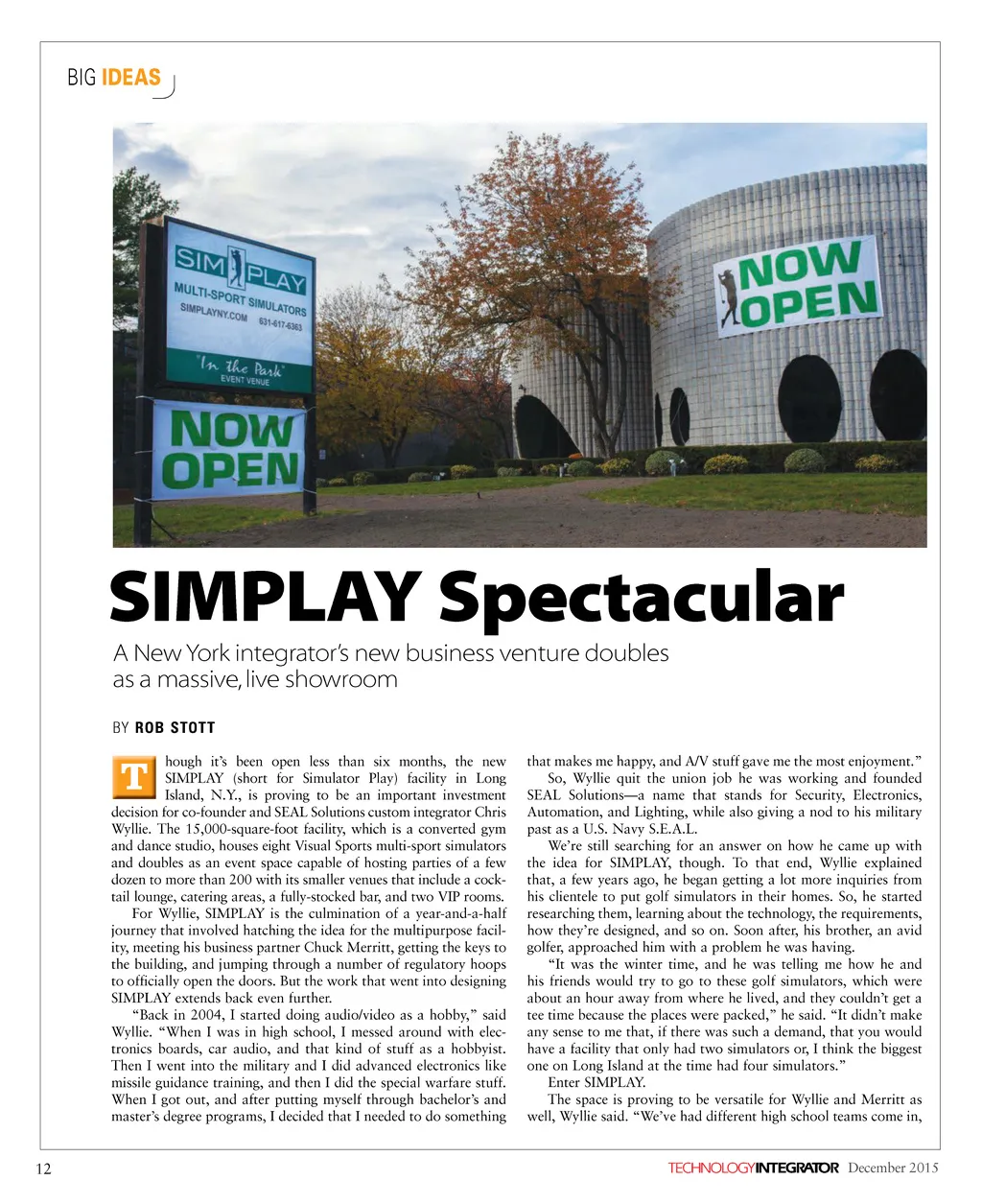 BIG IDEAS

SIM PLAY
MULTI-SPORT SIMULATORS
SIMPLAYNY.COM 631-617-6363
"In the Park"
EVENT VENUE

NOW OPEN

NOW OPEN

SIMPLAY Spectacular

A New York integrator's new business venture doubles as a massive, live showroom

BY ROB STOTT

Though it's been open less than six months, the new SIMPLAY (short for Simulator Play) facility in Long Island, N.Y., is proving to be an important investment decision for co-founder and SEAL Solutions custom integrator Chris Wyllie. The 15,000-square-foot facility, which is a converted gym and dance studio, houses eight Visual Sports multi-sport simulators and doubles as an event space capable of hosting parties of a few dozen to more than 200 with its smaller venues that include a cocktail lounge, catering areas, a fully-stocked bar, and two VIP rooms.

For Wyllie, SIMPLAY is the culmination of a year-and-a-half journey that involved hatching the idea for the multipurpose facility, meeting his business partner Chuck Merritt, getting the keys to the building, and jumping through a number of regulatory hoops to officially open the doors. But the work that went into designing SIMPLAY extends back even further.

"Back in 2004, I started doing audio/video as a hobby," said Wyllie. "When I was in high school, I messed around with electronics boards, car audio, and that kind of stuff as a hobbyist. Then I went into the military and I did advanced electronics like missile guidance training, and then I did the special warfare stuff. When I got out, and after putting myself through bachelor's and master's degree programs, I decided that I needed to do something that makes me happy, and A/V stuff gave me the most enjoyment."

So, Wyllie quit the union job he was working and founded SEAL Solutions—a name that stands for Security, Electronics, Automation, and Lighting, while also giving a nod to his military past as a U.S. Navy S.E.A.L.

We're still searching for an answer on how he came up with the idea for SIMPLAY, though. To that end, Wyllie explained that, a few years ago, he began getting a lot more inquiries from his clientele to put golf simulators in their homes. So, he started researching them, learning about the technology, the requirements, how they're designed, and so on. Soon after, his brother, an avid golfer, approached him with a problem he was having.

"It was the winter time, and he was telling me how he and his friends would try to go to these golf simulators, which were about an hour away from where he lived, and they couldn't get a tee time because the places were packed," he said. "It didn't make any sense to me that, if there was such a demand, that you would have a facility that only had two simulators or, I think the biggest one on Long Island at the time had four simulators."

Enter SIMPLAY.

The space is proving to be versatile for Wyllie and Merritt as well, Wyllie said. "We've had different high school teams come in,

12 TECHNOLOGYINTEGRATOR December 2015